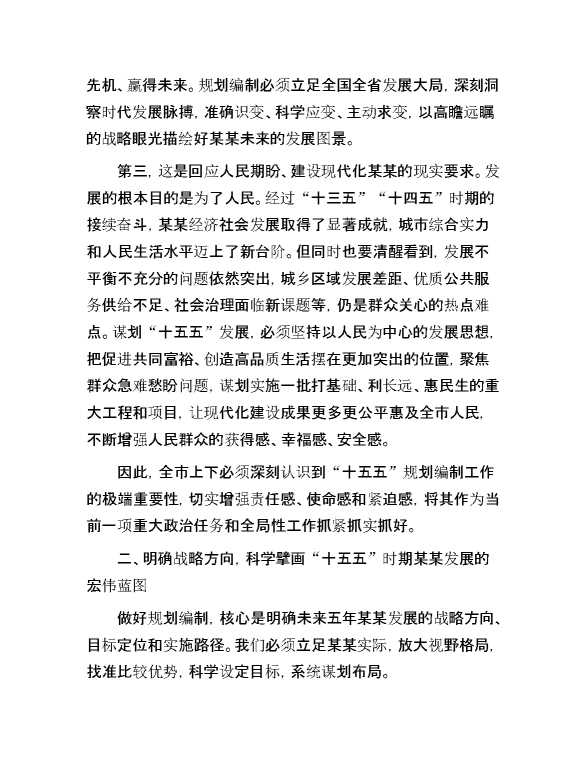 先机、赢得未来。规划编制必须立足全国全省发展大局，深刻洞察时代发展脉搏，准确识变、科学应变、主动求变，以高瞻远瞩的战略眼光描绘好某某未来的发展图景。

第三，这是回应人民期盼、建设现代化某某的现实要求。发展的根本目的是为了人民。经过“十三五”“十四五”时期的接续奋斗，某某经济社会发展取得了显著成就，城市综合实力和人民生活水平迈上了新台阶。但同时也要清醒看到，发展不平衡不充分的问题依然突出，城乡区域发展差距、优质公共服务供给不足、社会治理面临新课题等，仍是群众关心的热点难点。谋划“十五五”发展，必须坚持以人民为中心的发展思想，把促进共同富裕、创造高品质生活摆在更加突出的位置，聚焦群众急难愁盼问题，谋划实施一批打基础、利长远、惠民生的重大工程和项目，让现代化建设成果更多更公平惠及全市人民，不断增强人民群众的获得感、幸福感、安全感。

因此，全市上下必须深刻认识到“十五五”规划编制工作的极端重要性，切实增强责任感、使命感和紧迫感，将其作为当前一项重大政治任务和全局性工作抓紧抓实抓好。

二、明确战略方向，科学擘画“十五五”时期某某发展的宏伟蓝图

做好规划编制，核心是明确未来五年某某发展的战略方向、目标定位和实施路径。我们必须立足某某实际，放大视野格局，找准比较优势，科学设定目标，系统谋划布局。